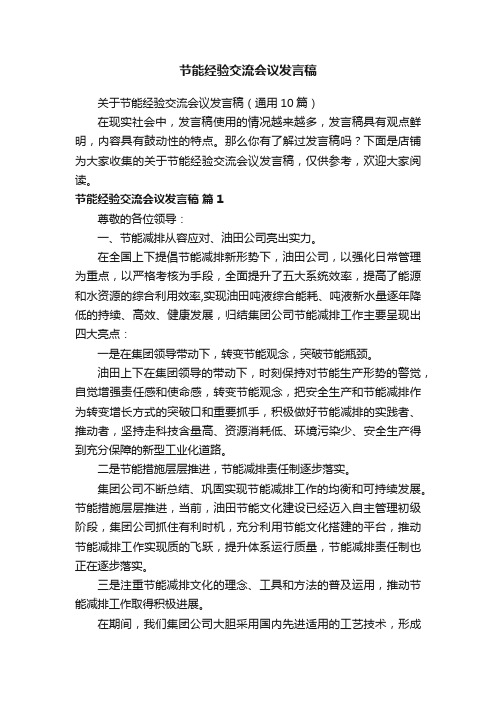 节能经验交流会议发言稿

关于节能经验交流会议发言稿（通用10篇）

在现实社会中，发言稿使用的情况越来越多，发言稿具有观点鲜明，内容具有鼓动性的特点。那么你有了解过发言稿吗？下面是店铺为大家收集的关于节能经验交流会议发言稿，仅供参考，欢迎大家阅读。

节能经验交流会议发言稿 篇1

尊敬的各位领导：

一、节能减排从容应对、油田公司亮出实力。

在全国上下提倡节能减排新形势下，油田公司，以强化日常管理为重点，以严格考核为手段，全面提升了五大系统效率，提高了能源和水资源的综合利用效率,实现油田吨液综合能耗、吨液新水量逐年降低的持续、高效、健康发展，归结集团公司节能减排工作主要呈现出四大亮点：

一是在集团领导带动下，转变节能观念，突破节能瓶颈。

油田上下在集团领导的带动下，时刻保持对节能生产形势的警觉，自觉增强责任感和使命感，转变节能观念，把安全生产和节能减排作为转变增长方式的突破口和重要抓手，积极做好节能减排的实践者、推动者，坚持走科技含量高、资源消耗低、环境污染少、安全生产得到充分保障的新型工业化道路。

二是节能措施层层推进，节能减排责任制逐步落实。

集团公司不断总结、巩固实现节能减排工作的均衡和可持续发展。节能措施层层推进，当前，油田节能文化建设已经迈入自主管理初级阶段，集团公司抓住有利时机，充分利用节能文化搭建的平台，推动节能减排工作实现质的飞跃，提升体系运行质量，节能减排责任制也正在逐步落实。

三是注重节能减排文化的理念、工具和方法的普及运用，推动节能减排工作取得积极进展。

在期间，我们集团公司大胆采用国内先进适用的工艺技术，形成